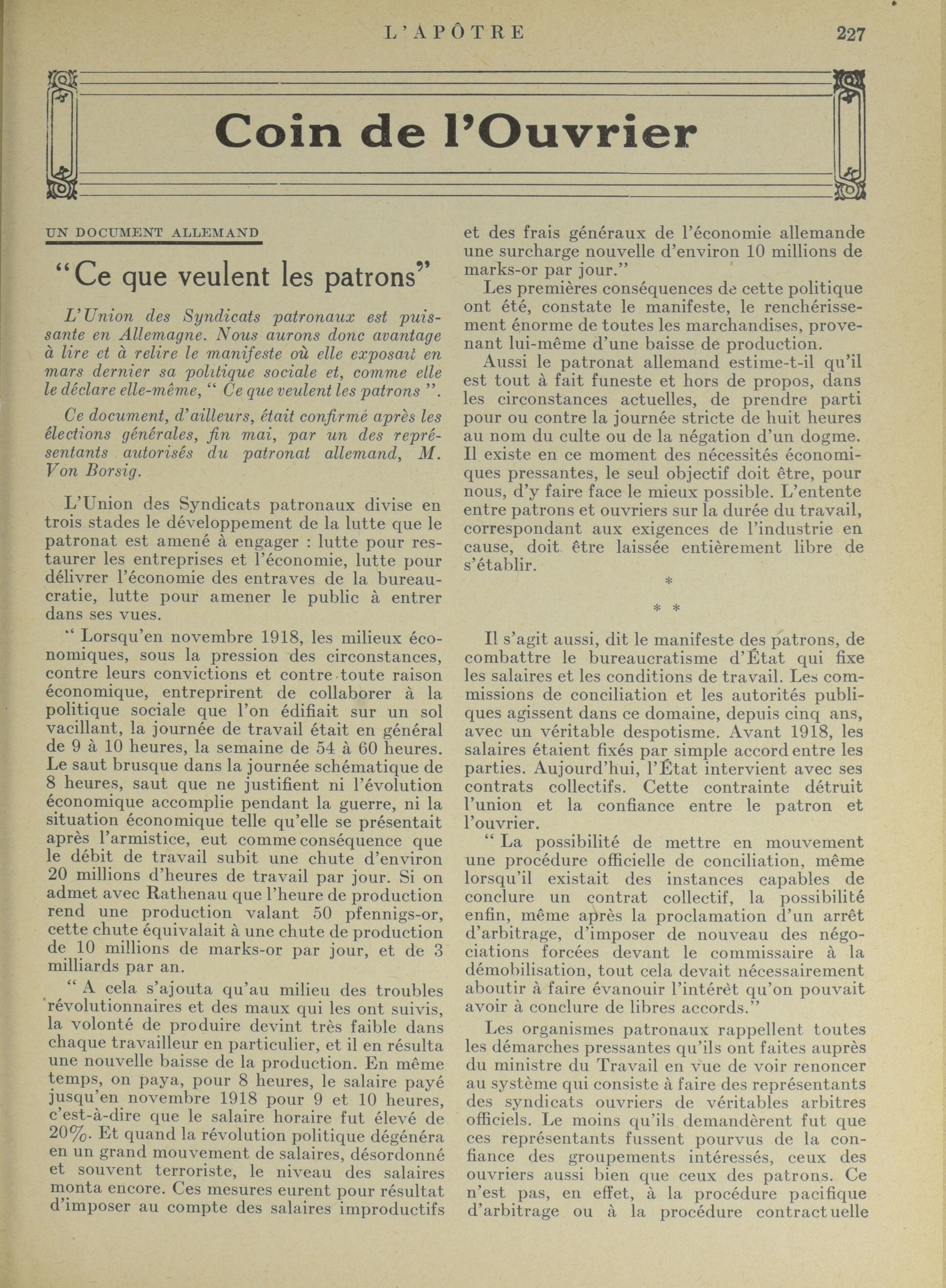 L'APÔTRE 227

Coin de l'Ouvrier

UN DOCUMENT ALLEMAND

"Ce que veulent les patrons"

L'Union des Syndicats patronaux est puissante en Allemagne. Nous aurons donc avantage à lire et à relire le manifeste où elle exposait en mars dernier sa politique sociale et, comme elle le déclare elle-même, " Ce que veulent les patrons ".

Ce document, d'ailleurs, était confirmé après les élections générales, fin mai, par un des représentants autorisés du patronat allemand, M. Von Borsig.

L'Union des Syndicats patronaux divise en trois stades le développement de la lutte que le patronat est amené à engager : lutte pour restaurer les entreprises et l'économie, lutte pour délivrer l'économie des entraves de la bureaucratie, lutte pour amener le public à entrer dans ses vues.

" Lorsqu'en novembre 1918, les milieux économiques, sous la pression des circonstances, contre leurs convictions et contre toute raison économique, entreprirent de collaborer à la politique sociale que l'on édifiait sur un sol vacillant, la journée de travail était en général de 9 à 10 heures, la semaine de 54 à 60 heures. Le saut brusque dans la journée schématique de 8 heures, saut que ne justifient ni l'évolution économique accomplie pendant la guerre, ni la situation économique telle qu'elle se présentait après l'armistice, eut comme conséquence que le débit de travail subit une chute d'environ 20 millions d'heures de travail par jour. Si on admet avec Rathenau que l'heure de production rend une production valant 50 pfennigs-or, cette chute équivalait à une chute de production de 10 millions de marks-or par jour, et de 3 milliards par an.

" A cela s'ajouta qu'au milieu des troubles révolutionnaires et des maux qui les ont suivis, la volonté de produire devint très faible dans chaque travailleur en particulier, et il en résulta une nouvelle baisse de la production. En même temps, on paya, pour 8 heures, le salaire payé jusqu'en novembre 1918 pour 9 et 10 heures, c'est-à-dire que le salaire horaire fut élevé de 20%. Et quand la révolution politique dégénéra en un grand mouvement de salaires, désordonné et souvent terroriste, le niveau des salaires monta encore. Ces mesures eurent pour résultat d'imposer au compte des salaires improductifs et des frais généraux de l'économie allemande une surcharge nouvelle d'environ 10 millions de marks-or par jour."

Les premières conséquences de cette politique ont été, constate le manifeste, le renchérissement énorme de toutes les marchandises, provenant lui-même d'une baisse de production.

Aussi le patronat allemand estime-t-il qu'il est tout à fait funeste et hors de propos, dans les circonstances actuelles, de prendre parti pour ou contre la journée stricte de huit heures au nom du culte ou de la négation d'un dogme. Il existe en ce moment des nécessités économiques pressantes, le seul objectif doit être, pour nous, d'y faire face le mieux possible. L'entente entre patrons et ouvriers sur la durée du travail, correspondant aux exigences de l'industrie en cause, doit être laissée entièrement libre de s'établir.

*
* *

Il s'agit aussi, dit le manifeste des patrons, de combattre le bureaucratisme d'État qui fixe les salaires et les conditions de travail. Les commissions de conciliation et les autorités publiques agissent dans ce domaine, depuis cinq ans, avec un véritable despotisme. Avant 1918, les salaires étaient fixés par simple accord entre les parties. Aujourd'hui, l'État intervient avec ses contrats collectifs. Cette contrainte détruit l'union et la confiance entre le patron et l'ouvrier.

" La possibilité de mettre en mouvement une procédure officielle de conciliation, même lorsqu'il existait des instances capables de conclure un contrat collectif, la possibilité enfin, même après la proclamation d'un arrêt d'arbitrage, d'imposer de nouveau des négociations forcées devant le commissaire à la démobilisation, tout cela devait nécessairement aboutir à faire évanouir l'intérêt qu'on pouvait avoir à conclure de libres accords."

Les organismes patronaux rappellent toutes les démarches pressantes qu'ils ont faites auprès du ministre du Travail en vue de voir renoncer au système qui consiste à faire des représentants des syndicats ouvriers de véritables arbitres officiels. Le moins qu'ils demandèrent fut que ces représentants fussent pourvus de la confiance des groupements intéressés, ceux des ouvriers aussi bien que ceux des patrons. Ce n'est pas, en effet, à la procédure pacifique d'arbitrage ou à la procédure contractuelle